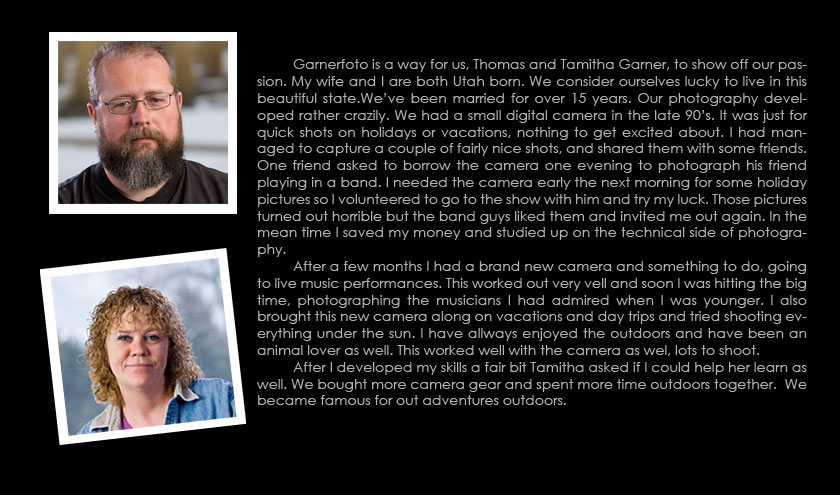 Garnerfoto is a way for us, Thomas and Tamitha Garner, to show off our passion. My wife and I are both Utah born. We consider ourselves lucky to live in this beautiful state.We've been married for over 15 years. Our photography developed rather crazily. We had a small digital camera in the late 90's. It was just for quick shots on holidays or vacations, nothing to get excited about. I had managed to capture a couple of fairly nice shots, and shared them with some friends. One friend asked to borrow the camera one evening to photograph his friend playing in a band. I needed the camera early the next morning for some holiday pictures so I volunteered to go to the show with him and try my luck. Those pictures turned out horrible but the band guys liked them and invited me out again. In the mean time I saved my money and studied up on the technical side of photography.

After a few months I had a brand new camera and something to do, going to live music performances. This worked out very vell and soon I was hitting the big time, photographing the musicians I had admired when I was younger. I also brought this new camera along on vacations and day trips and tried shooting everything under the sun. I have allways enjoyed the outdoors and have been an animal lover as well. This worked well with the camera as wel, lots to shoot.

After I developed my skills a fair bit Tamitha asked if I could help her learn as well. We bought more camera gear and spent more time outdoors together. We became famous for out adventures outdoors.